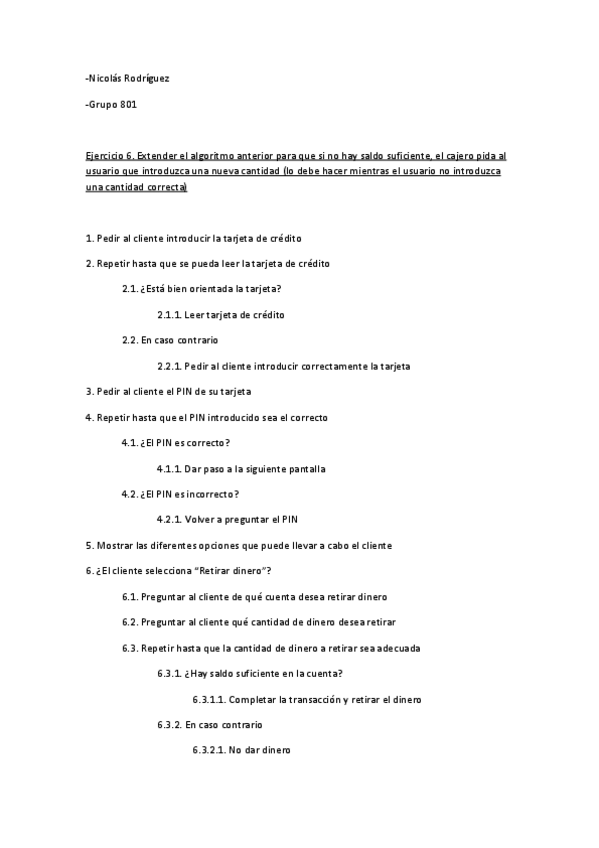 -Nicolás Rodríguez

-Grupo 801

Ejercicio 6. Extender el algoritmo anterior para que si no hay saldo suficiente, el cajero pida al usuario que introduzca una nueva cantidad (lo debe hacer mientras el usuario no introduzca una cantidad correcta)

1. Pedir al cliente introducir la tarjeta de crédito

2. Repetir hasta que se pueda leer la tarjeta de crédito

2.1. ¿Está bien orientada la tarjeta?

2.1.1. Leer tarjeta de crédito

2.2. En caso contrario

2.2.1. Pedir al cliente introducir correctamente la tarjeta

3. Pedir al cliente el PIN de su tarjeta

4. Repetir hasta que el PIN introducido sea el correcto

4.1. ¿El PIN es correcto?

4.1.1. Dar paso a la siguiente pantalla

4.2. ¿El PIN es incorrecto?

4.2.1. Volver a preguntar el PIN

5. Mostrar las diferentes opciones que puede llevar a cabo el cliente

6. ¿El cliente selecciona "Retirar dinero"?

6.1. Preguntar al cliente de qué cuenta desea retirar dinero

6.2. Preguntar al cliente qué cantidad de dinero desea retirar

6.3. Repetir hasta que la cantidad de dinero a retirar sea adecuada

6.3.1. ¿Hay saldo suficiente en la cuenta?

6.3.1.1. Completar la transacción y retirar el dinero

6.3.2. En caso contrario

6.3.2.1. No dar dinero